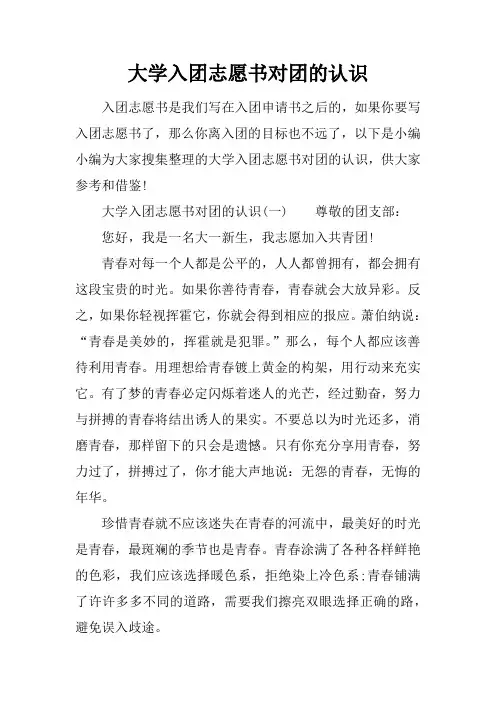 大学入团志愿书对团的认识

入团志愿书是我们写在入团申请书之后的，如果你要写入团志愿书了，那么你离入团的目标也不远了，以下是小编小编为大家搜集整理的大学入团志愿书对团的认识，供大家参考和借鉴!

大学入团志愿书对团的认识(一)　　尊敬的团支部：

您好，我是一名大一新生，我志愿加入共青团!

青春对每一个人都是公平的，人人都曾拥有，都会拥有这段宝贵的时光。如果你善待青春，青春就会大放异彩。反之，如果你轻视挥霍它，你就会得到相应的报应。萧伯纳说：“青春是美妙的，挥霍就是犯罪。”那么，每个人都应该善待利用青春。用理想给青春镀上黄金的构架，用行动来充实它。有了梦的青春必定闪烁着迷人的光芒，经过勤奋，努力与拼搏的青春将结出诱人的果实。不要总以为时光还多，消磨青春，那样留下的只会是遗憾。只有你充分享用青春，努力过了，拼搏过了，你才能大声地说：无怨的青春，无悔的年华。

珍惜青春就不应该迷失在青春的河流中，最美好的时光是青春，最斑斓的季节也是青春。青春涂满了各种各样鲜艳的色彩，我们应该选择暖色系，拒绝染上冷色系;青春铺满了许许多多不同的道路，需要我们擦亮双眼选择正确的路，避免误入歧途。